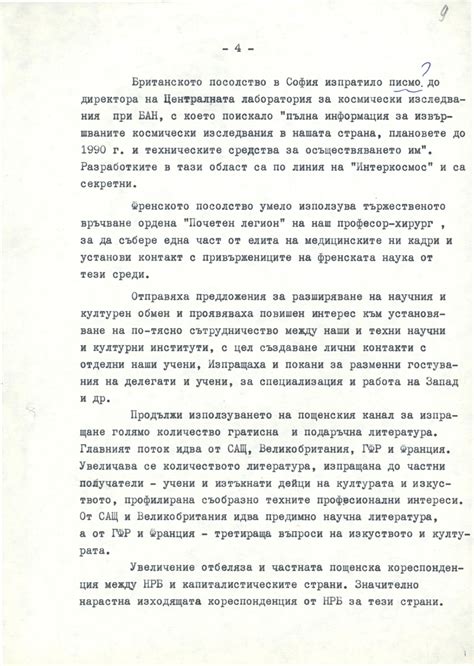 9

- 4 -

Британското посолство в София изпратило писмо ? до директора на Централната лаборатория за космически изследвания при БАН, с което поискало "пълна информация за извършваните космически изследвания в нашата страна, плановете до 1990 г. и техническите средства за осъществяването им". Разработките в тази област са по линия на "Интеркосмос" и са секретни.

Френското посолство умело използува тържественото връчване ордена "Почетен легион" на наш професор-хирург , за да събере една част от елита на медицинските ни кадри и установи контакт с привържениците на френската наука от тези среди.

Отправяха предложения за разширяване на научния и културен обмен и проявяваха повишен интерес към установяване на по-тясно сътрудничество между наши и техни научни и културни институти, с цел създаване лични контакти с отделни наши учени, Изпращаха и покани за разменни гостувания на делегати и учени, за специализация и работа на Запад и др.

Продължи използуването на пощенския канал за изпращане голямо количество гратисна и подаръчна литература. Главният поток идва от САЩ, Великобритания, ГФР и Франция. Увеличава се количеството литература, изпращана до частни получатели - учени и изтъкнати дейци на културата и изкуството, профилирана съобразно техните професионални интереси. От САЩ и Великобритания идва предимно научна литература, а от ГФР и Франция - третираща въпроси на изкуството и културата.

Увеличение отбеляза и частната пощенска кореспонденция между НРБ и капиталистическите страни. Значително нарастна изходящата кореспонденция от НРБ за тези страни.